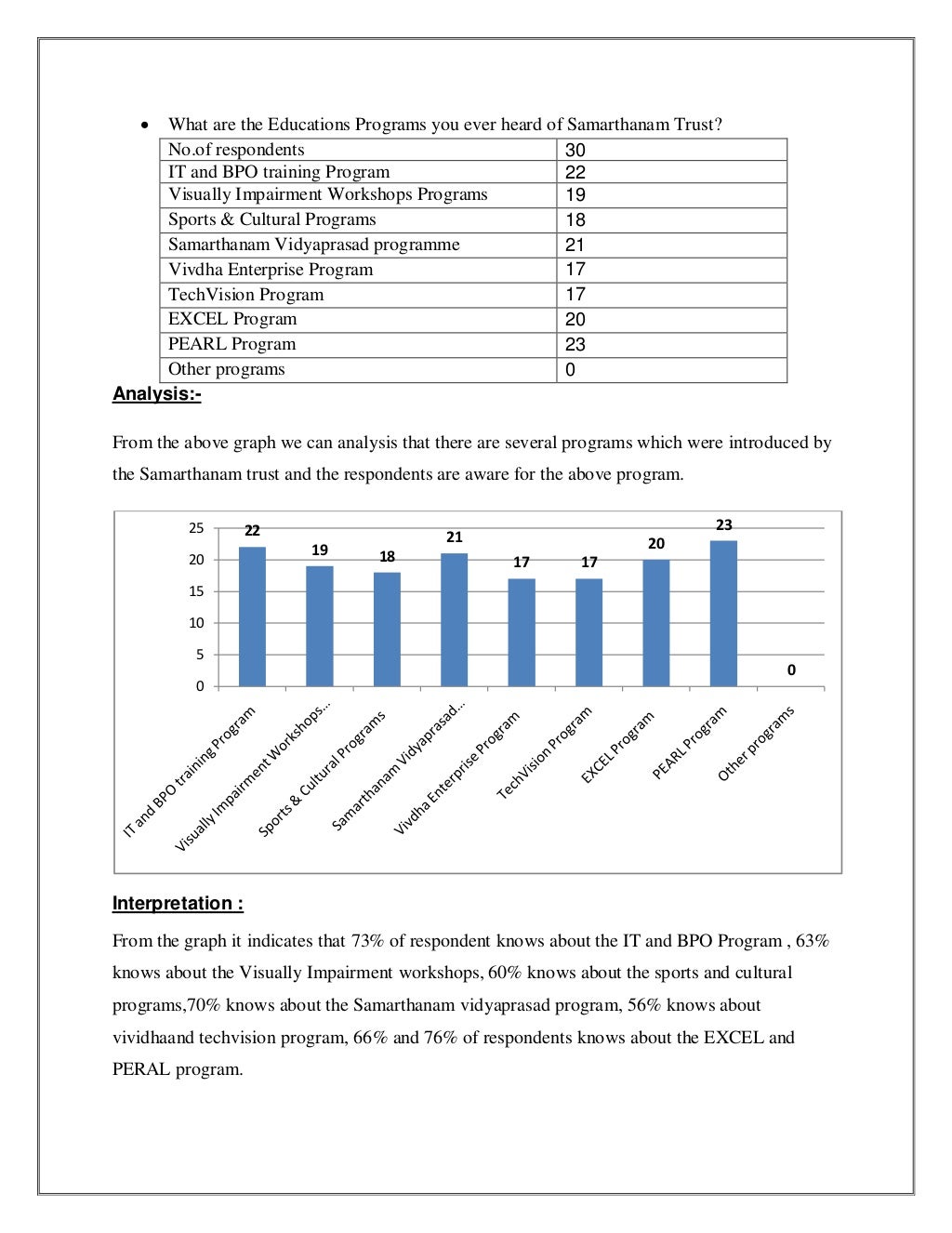 • What are the Educations Programs you ever heard of Samarthanam Trust?

| No.of respondents | 30 |
|---|---|
| IT and BPO training Program | 22 |
| Visually Impairment Workshops Programs | 19 |
| Sports & Cultural Programs | 18 |
| Samarthanam Vidyaprasad programme | 21 |
| Vivdha Enterprise Program | 17 |
| TechVision Program | 17 |
| EXCEL Program | 20 |
| PEARL Program | 23 |
| Other programs | 0 |

Analysis:-

From the above graph we can analysis that there are several programs which were introduced by the Samarthanam trust and the respondents are aware for the above program.

25
20
15
10
5
0
22
19
18
21
17
17
20
23
0
IT and BPO training Program
Visually Impairment Workshops...
Sports & Cultural Programs
Samarthanam Vidyaprasad...
Vivdha Enterprise Program
TechVision Program
EXCEL Program
PEARL Program
Other programs

Interpretation :

From the graph it indicates that 73% of respondent knows about the IT and BPO Program , 63% knows about the Visually Impairment workshops, 60% knows about the sports and cultural programs,70% knows about the Samarthanam vidyaprasad program, 56% knows about vividhaand techvision program, 66% and 76% of respondents knows about the EXCEL and PERAL program.